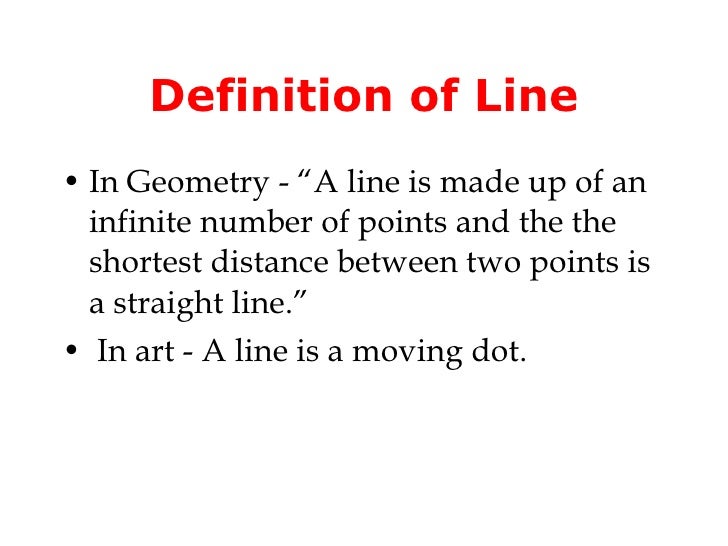 Definition of Line

• In Geometry - "A line is made up of an infinite number of points and the the shortest distance between two points is a straight line."

• In art - A line is a moving dot.